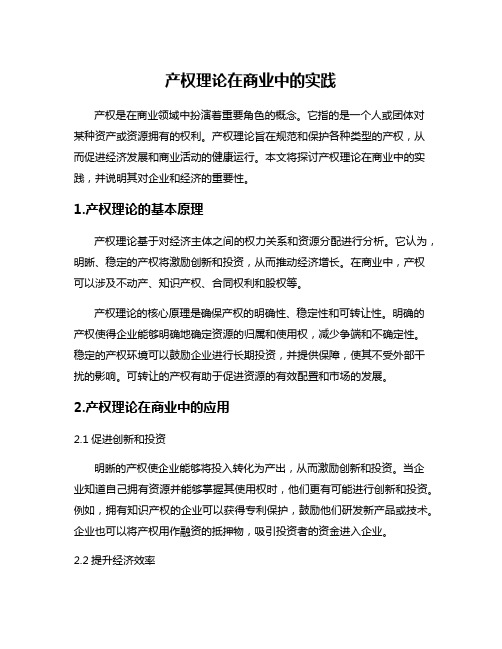 产权理论在商业中的实践

产权是在商业领域中扮演着重要角色的概念。它指的是一个人或团体对某种资产或资源拥有的权利。产权理论旨在规范和保护各种类型的产权，从而促进经济发展和商业活动的健康运行。本文将探讨产权理论在商业中的实践，并说明其对企业和经济的重要性。

1.产权理论的基本原理

产权理论基于对经济主体之间的权力关系和资源分配进行分析。它认为，明晰、稳定的产权将激励创新和投资，从而推动经济增长。在商业中，产权可以涉及不动产、知识产权、合同权利和股权等。

产权理论的核心原理是确保产权的明确性、稳定性和可转让性。明确的产权使得企业能够明确地确定资源的归属和使用权，减少争端和不确定性。稳定的产权环境可以鼓励企业进行长期投资，并提供保障，使其不受外部干扰的影响。可转让的产权有助于促进资源的有效配置和市场的发展。

2.产权理论在商业中的应用

2.1 促进创新和投资

明晰的产权使企业能够将投入转化为产出，从而激励创新和投资。当企业知道自己拥有资源并能够掌握其使用权时，他们更有可能进行创新和投资。例如，拥有知识产权的企业可以获得专利保护，鼓励他们研发新产品或技术。企业也可以将产权用作融资的抵押物，吸引投资者的资金进入企业。

2.2 提升经济效率